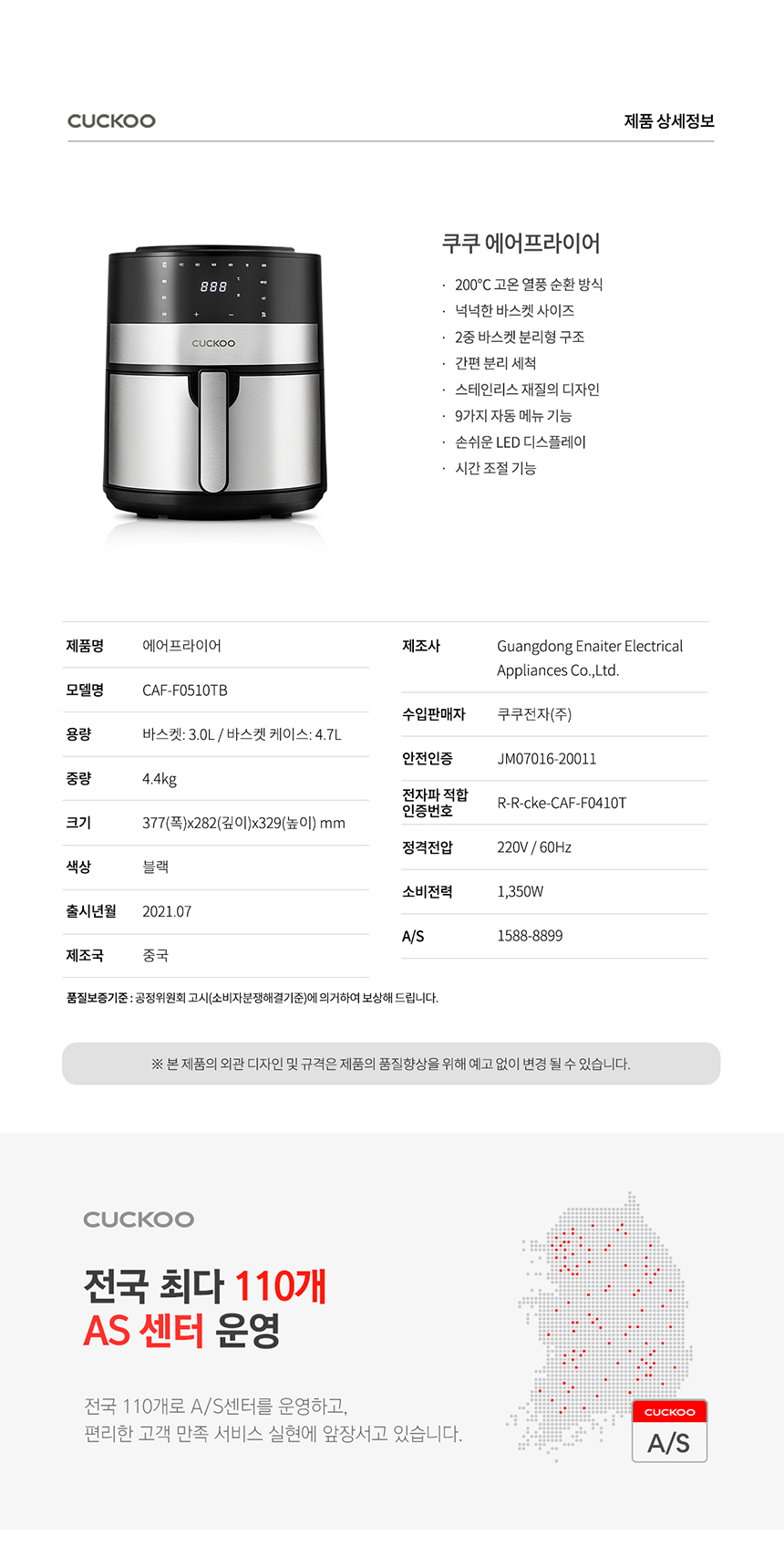 CUCKOO

제품 상세정보

888

CUCKOO

쿠쿠 에어프라이어

· 200°C 고온 열풍 순환 방식
· 넉넉한 바스켓 사이즈
· 2중 바스켓 분리형 구조
· 간편 분리 세척
· 스테인리스 재질의 디자인
· 9가지 자동 메뉴 기능
· 손쉬운 LED 디스플레이
· 시간 조절 기능

| 제품명 | 에어프라이어 |
|---|---|
| 모델명 | CAF-F0510TB |
| 용량 | 바스켓: 3.0L / 바스켓 케이스: 4.7L |
| 중량 | 4.4kg |
| 크기 | 377(폭)x282(깊이)x329(높이) mm |
| 색상 | 블랙 |
| 출시년월 | 2021.07 |
| 제조국 | 중국 |

| 제조사 | Guangdong Enaiter Electrical Appliances Co.,Ltd. |
|---|---|
| 수입판매자 | 쿠쿠전자(주) |
| 안전인증 | JM07016-20011 |
| 전자파 적합 인증번호 | R-R-cke-CAF-F0410T |
| 정격전압 | 220V / 60Hz |
| 소비전력 | 1,350W |
| A/S | 1588-8899 |

품질보증기준 : 공정위원회 고시(소비자분쟁해결기준)에 의거하여 보상해 드립니다.

※ 본 제품의 외관 디자인 및 규격은 제품의 품질향상을 위해 예고 없이 변경 될 수 있습니다.

CUCKOO

전국 최다 110개
AS 센터 운영

전국 110개로 A/S센터를 운영하고,
편리한 고객 만족 서비스 실현에 앞장서고 있습니다.

CUCKOO
A/S